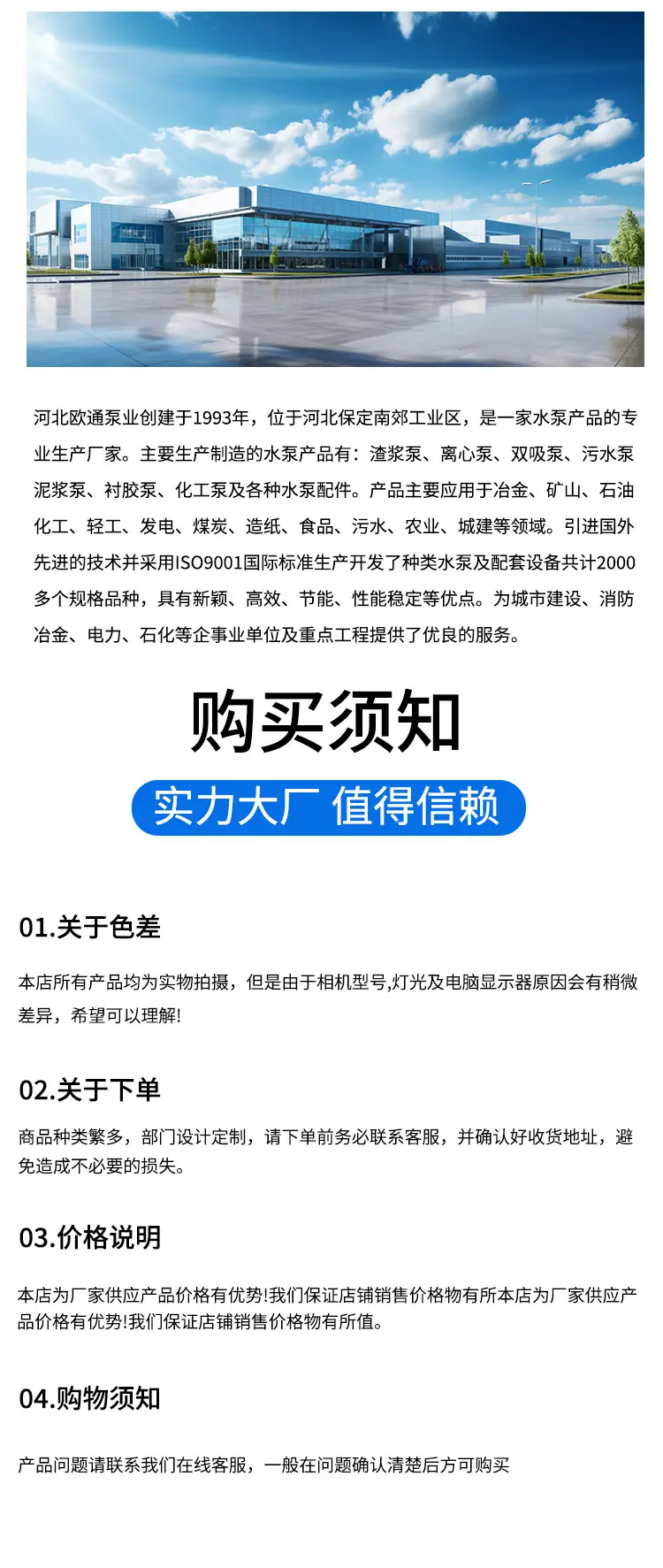 河北欧通泵业创建于1993年，位于河北保定南郊工业区，是一家水泵产品的专业生产厂家。主要生产制造的水泵产品有：渣浆泵、离心泵、双吸泵、污水泵泥浆泵、衬胶泵、化工泵及各种水泵配件。产品主要应用于冶金、矿山、石油化工、轻工、发电、煤炭、造纸、食品、污水、农业、城建等领域。引进国外先进的技术并采用ISO9001国际标准生产开发了种类水泵及配套设备共计2000多个规格品种，具有新颖、高效、节能、性能稳定等优点。为城市建设、消防冶金、电力、石化等企事业单位及重点工程提供了优良的服务。

购买须知

实力大厂 值得信赖

01.关于色差

本店所有产品均为实物拍摄，但是由于相机型号,灯光及电脑显示器原因会有稍微差异，希望可以理解!

02.关于下单

商品种类繁多，部门设计定制，请下单前务必联系客服，并确认好收货地址，避免造成不必要的损失。

03.价格说明

本店为厂家供应产品价格有优势!我们保证店铺销售价格物有所本店为厂家供应产品价格有优势!我们保证店铺销售价格物有所值。

04.购物须知

产品问题请联系我们在线客服，一般在问题确认清楚后方可购买